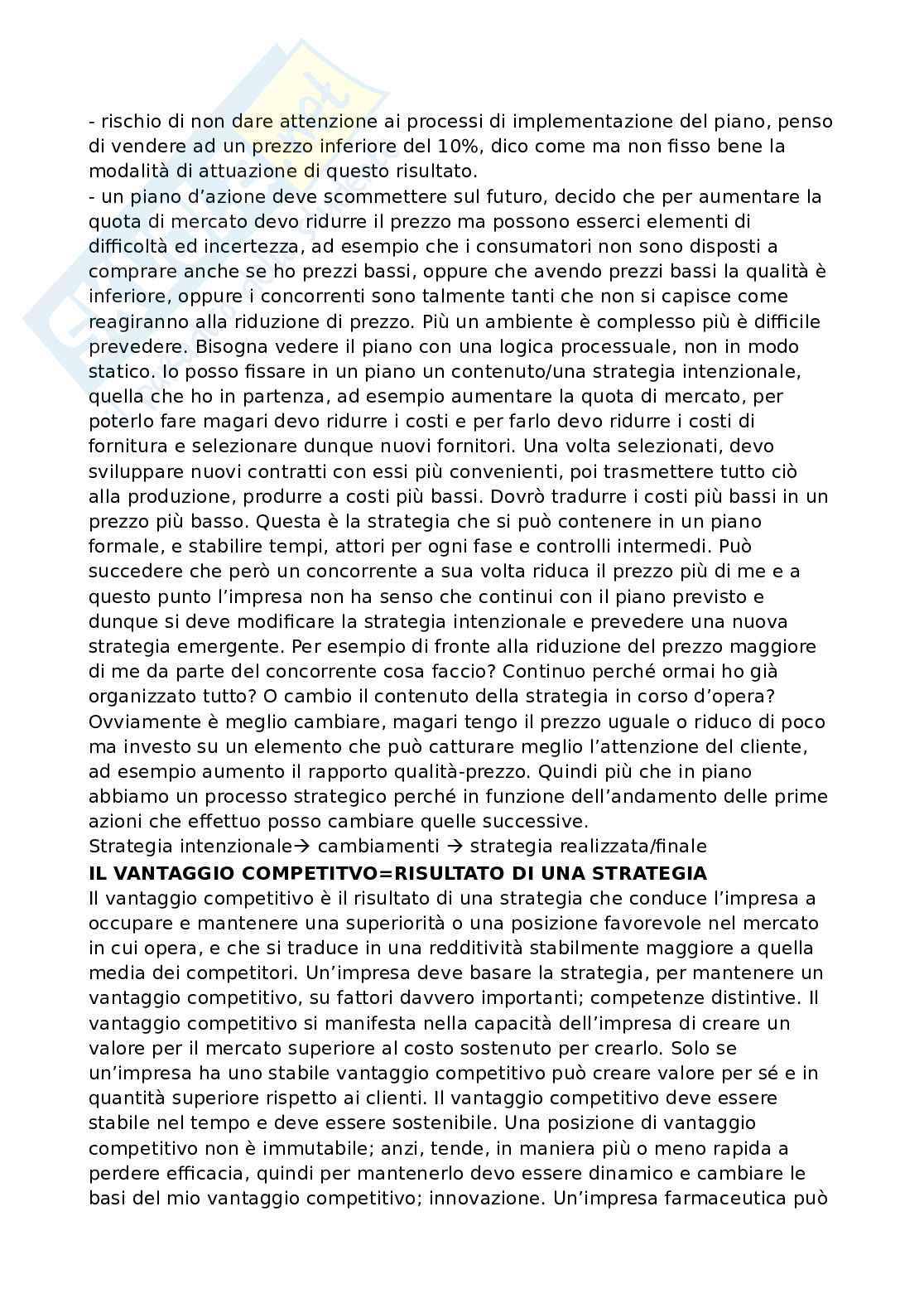 - rischio di non dare attenzione ai processi di implementazione del piano, penso di vendere ad un prezzo inferiore del 10%, dico come ma non fisso bene la modalità di attuazione di questo risultato.
- un piano d'azione deve scommettere sul futuro, decido che per aumentare la quota di mercato devo ridurre il prezzo ma possono esserci elementi di difficoltà ed incertezza, ad esempio che i consumatori non sono disposti a comprare anche se ho prezzi bassi, oppure che avendo prezzi bassi la qualità è inferiore, oppure i concorrenti sono talmente tanti che non si capisce come reagiranno alla riduzione di prezzo. Più un ambiente è complesso più è difficile prevedere. Bisogna vedere il piano con una logica processuale, non in modo statico. Io posso fissare in un piano un contenuto/una strategia intenzionale, quella che ho in partenza, ad esempio aumentare la quota di mercato, per poterlo fare magari devo ridurre i costi e per farlo devo ridurre i costi di fornitura e selezionare dunque nuovi fornitori. Una volta selezionati, devo sviluppare nuovi contratti con essi più convenienti, poi trasmettere tutto ciò alla produzione, produrre a costi più bassi. Dovrò tradurre i costi più bassi in un prezzo più basso. Questa è la strategia che si può contenere in un piano formale, e stabilire tempi, attori per ogni fase e controlli intermedi. Può succedere che però un concorrente a sua volta riduca il prezzo più di me e a questo punto l'impresa non ha senso che continui con il piano previsto e dunque si deve modificare la strategia intenzionale e prevedere una nuova strategia emergente. Per esempio di fronte alla riduzione del prezzo maggiore di me da parte del concorrente cosa faccio? Continuo perché ormai ho già organizzato tutto? O cambio il contenuto della strategia in corso d'opera? Ovviamente è meglio cambiare, magari tengo il prezzo uguale o riduco di poco ma investo su un elemento che può catturare meglio l'attenzione del cliente, ad esempio aumento il rapporto qualità-prezzo. Quindi più che in piano abbiamo un processo strategico perché in funzione dell'andamento delle prime azioni che effettuo posso cambiare quelle successive.
Strategia intenzionale→ cambiamenti → strategia realizzata/finale
IL VANTAGGIO COMPETITVO=RISULTATO DI UNA STRATEGIA
Il vantaggio competitivo è il risultato di una strategia che conduce l'impresa a occupare e mantenere una superiorità o una posizione favorevole nel mercato in cui opera, e che si traduce in una redditività stabilmente maggiore a quella media dei competitori. Un'impresa deve basare la strategia, per mantenere un vantaggio competitivo, su fattori davvero importanti; competenze distintive. Il vantaggio competitivo si manifesta nella capacità dell'impresa di creare un valore per il mercato superiore al costo sostenuto per crearlo. Solo se un'impresa ha uno stabile vantaggio competitivo può creare valore per sé e in quantità superiore rispetto ai clienti. Il vantaggio competitivo deve essere stabile nel tempo e deve essere sostenibile. Una posizione di vantaggio competitivo non è immutabile; anzi, tende, in maniera più o meno rapida a perdere efficacia, quindi per mantenerlo devo essere dinamico e cambiare le basi del mio vantaggio competitivo; innovazione. Un'impresa farmaceutica può